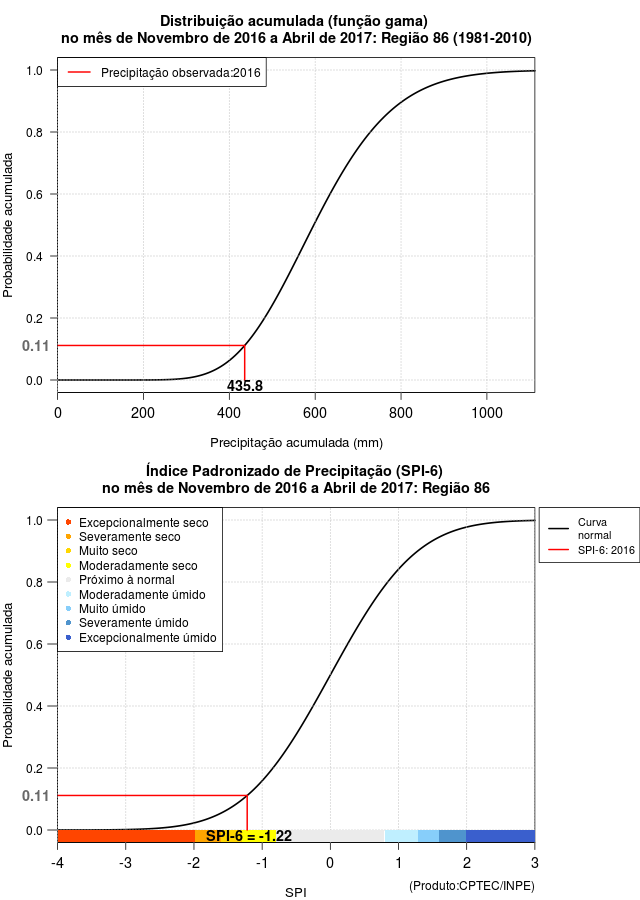 Distribuição acumulada (função gama)
no mês de Novembro de 2016 a Abril de 2017: Região 86 (1981-2010)

Precipitação observada:2016

Probabilidade acumulada

1.0
0.8
0.6
0.4
0.2
0.11
0.0

435.8

0
200
400
600
800
1000

Precipitação acumulada (mm)

Índice Padronizado de Precipitação (SPI-6)
no mês de Novembro de 2016 a Abril de 2017: Região 86

Excepcionalmente seco
Severamente seco
Muito seco
Moderadamente seco
Próximo à normal
Moderadamente úmido
Muito úmido
Severamente úmido
Excepcionalmente úmido

Curva normal
SPI-6: 2016

Probabilidade acumulada

1.0
0.8
0.6
0.4
0.2
0.11
0.0

SPI-6 = -1.22

-4
-3
-2
-1
0
1
2
3

SPI

(Produto:CPTEC/INPE)